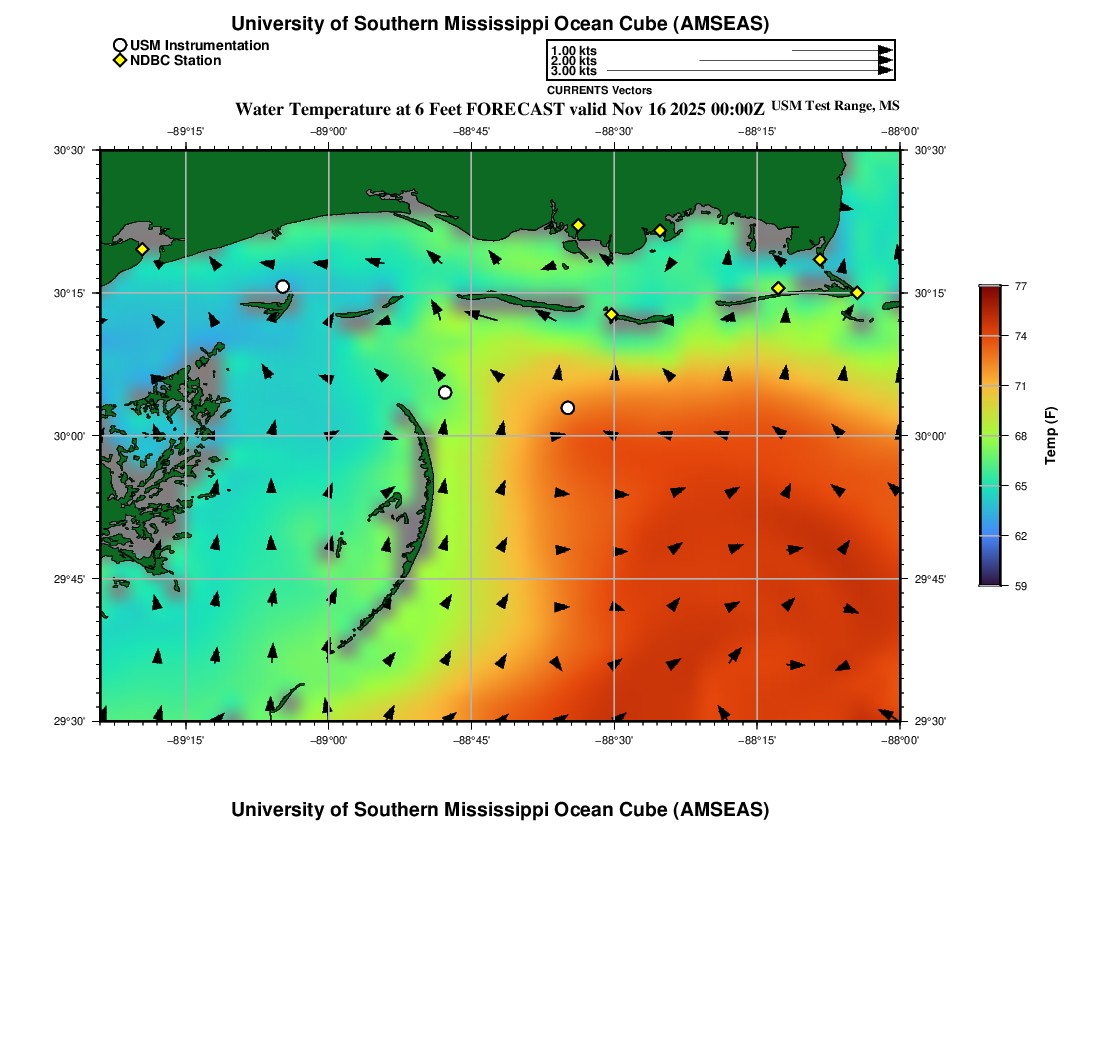 University of Southern Mississippi Ocean Cube (AMSEAS)

USM Instrumentation
NDBC Station

1.00 kts
2.00 kts
3.00 kts
CURRENTS Vectors

Water Temperature at 6 Feet FORECAST valid Nov 16 2025 00:00Z USM Test Range, MS

−89°15' −89°00' −88°45' −88°30' −88°15' −88°00'

30°30' 30°15' 30°00' 29°45' 29°30'

30°30' 30°15' 30°00' 29°45' 29°30'

−89°15' −89°00' −88°45' −88°30' −88°15' −88°00'

77
74
71
68
65
62
59
Temp (F)

University of Southern Mississippi Ocean Cube (AMSEAS)